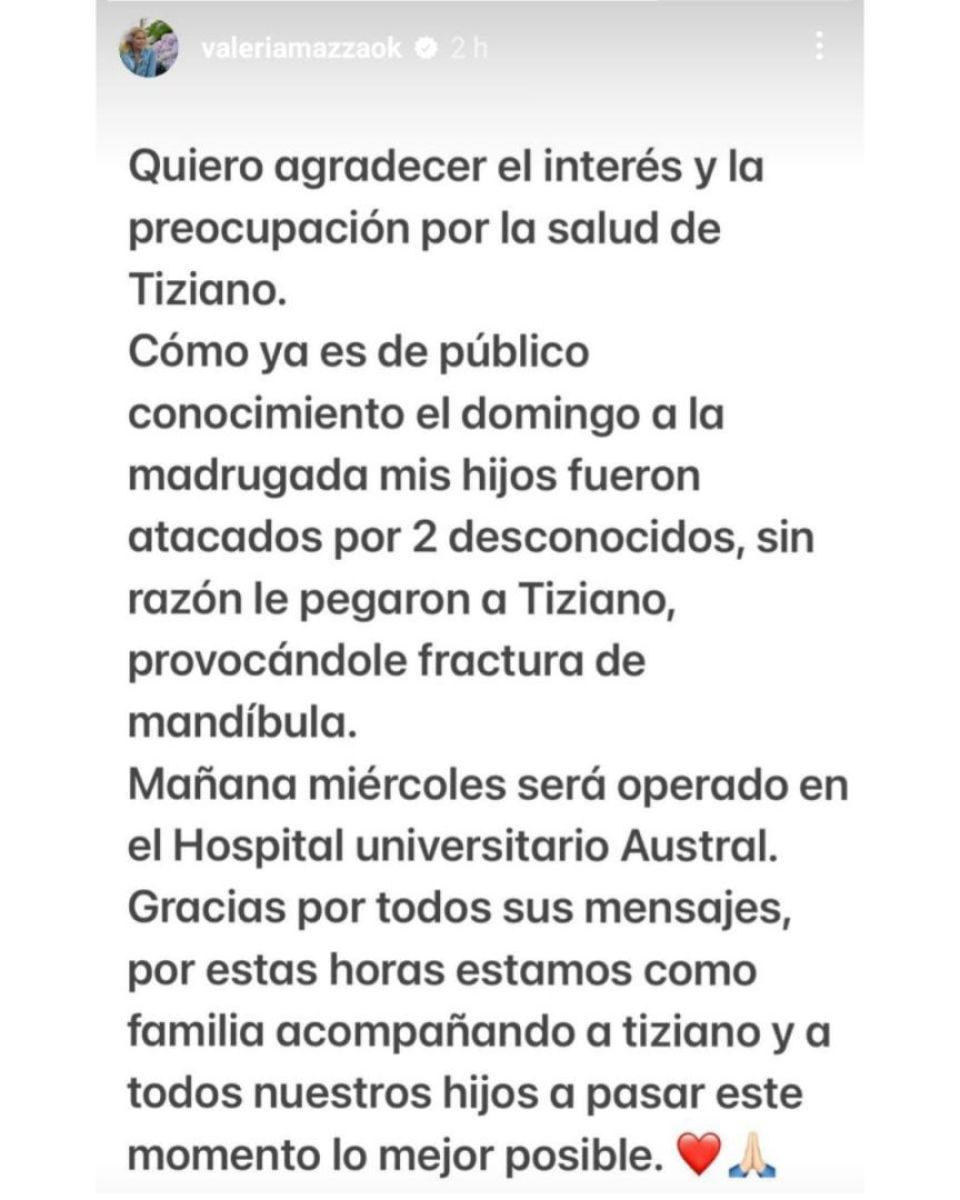 valeriamazzaok 2 h

Quiero agradecer el interés y la preocupación por la salud de Tiziano.
Cómo ya es de público conocimiento el domingo a la madrugada mis hijos fueron atacados por 2 desconocidos, sin razón le pegaron a Tiziano, provocándole fractura de mandíbula.
Mañana miércoles será operado en el Hospital universitario Austral.
Gracias por todos sus mensajes, por estas horas estamos como familia acompañando a tiziano y a todos nuestros hijos a pasar este momento lo mejor posible. ❤️🙏🏻